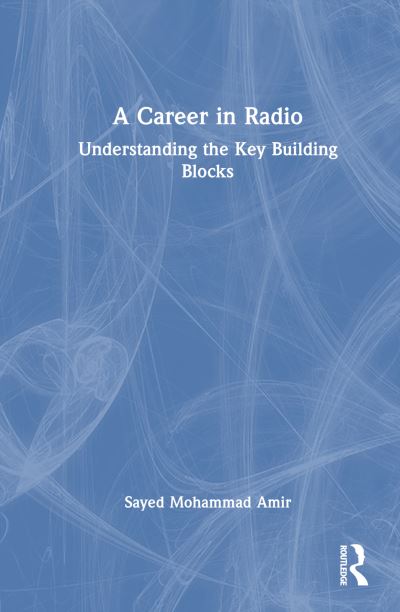 A Career in Radio

Understanding the Key Building Blocks

Sayed Mohammad Amir

ROUTLEDGE